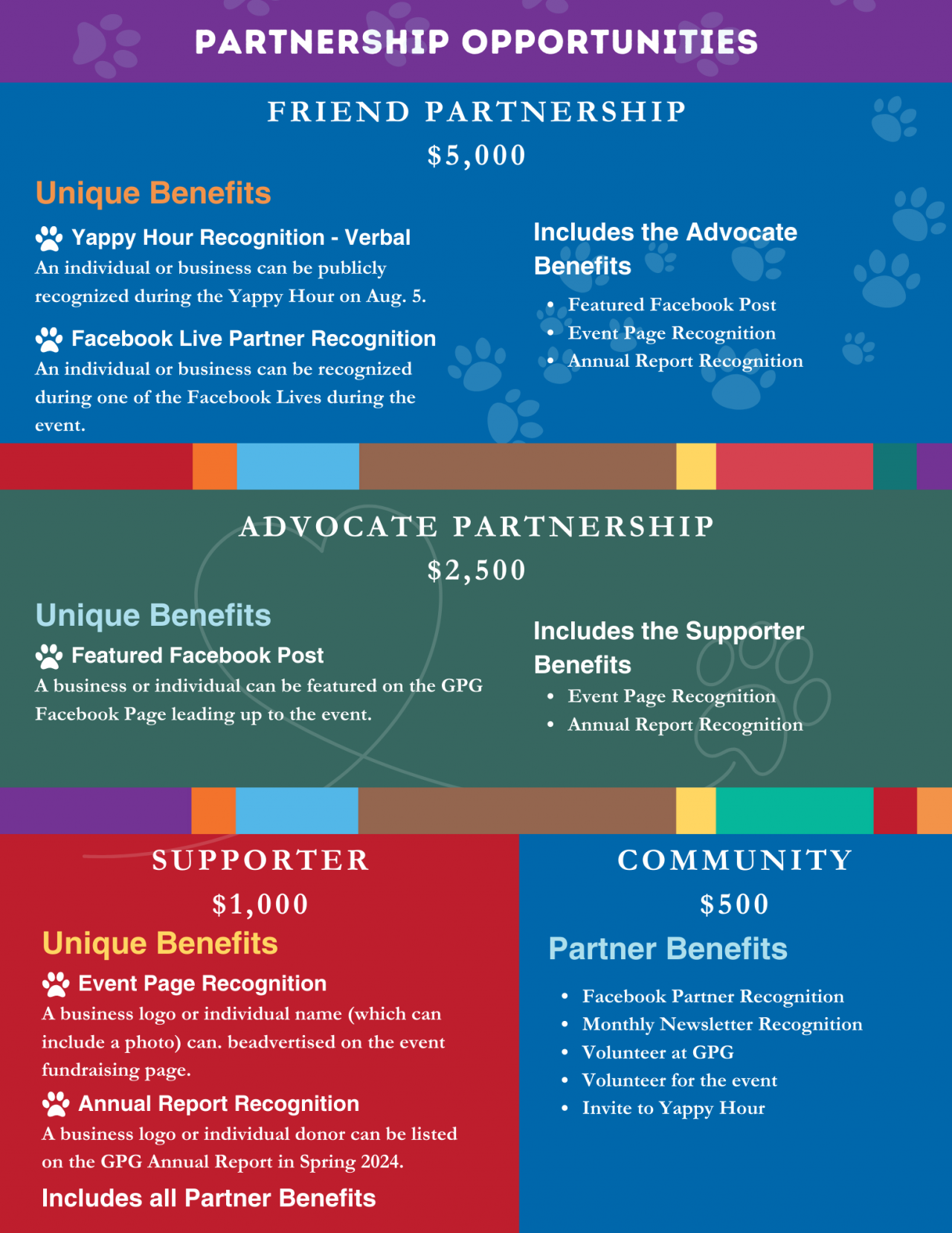 PARTNERSHIP OPPORTUNITIES

FRIEND PARTNERSHIP

$5,000

Unique Benefits

Yappy Hour Recognition - Verbal

An individual or business can be publicly recognized during the Yappy Hour on Aug. 5.

Facebook Live Partner Recognition

An individual or business can be recognized during one of the Facebook Lives during the event.

Includes the Advocate Benefits

• Featured Facebook Post
• Event Page Recognition
• Annual Report Recognition

ADVOCATE PARTNERSHIP

$2,500

Unique Benefits

Featured Facebook Post

A business or individual can be featured on the GPG Facebook Page leading up to the event.

Includes the Supporter Benefits

• Event Page Recognition
• Annual Report Recognition

SUPPORTER

$1,000

Unique Benefits

Event Page Recognition

A business logo or individual name (which can include a photo) can. beadvertised on the event fundraising page.

Annual Report Recognition

A business logo or individual donor can be listed on the GPG Annual Report in Spring 2024.

Includes all Partner Benefits

COMMUNITY

$500

Partner Benefits

• Facebook Partner Recognition
• Monthly Newsletter Recognition
• Volunteer at GPG
• Volunteer for the event
• Invite to Yappy Hour